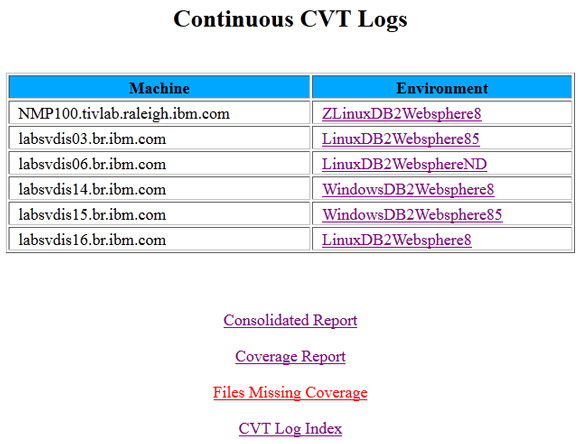 Continuous CVT Logs

| Machine | Environment |
|---|---|
| NMP100.tivlab.raleigh.ibm.com | ZLinuxDB2Websphere8 |
| labsvdis03.br.ibm.com | LinuxDB2Websphere85 |
| labsvdis06.br.ibm.com | LinuxDB2WebsphereND |
| labsvdis14.br.ibm.com | WindowsDB2Websphere8 |
| labsvdis15.br.ibm.com | WindowsDB2Websphere85 |
| labsvdis16.br.ibm.com | LinuxDB2Websphere8 |

Consolidated Report

Coverage Report

Files Missing Coverage

CVT Log Index